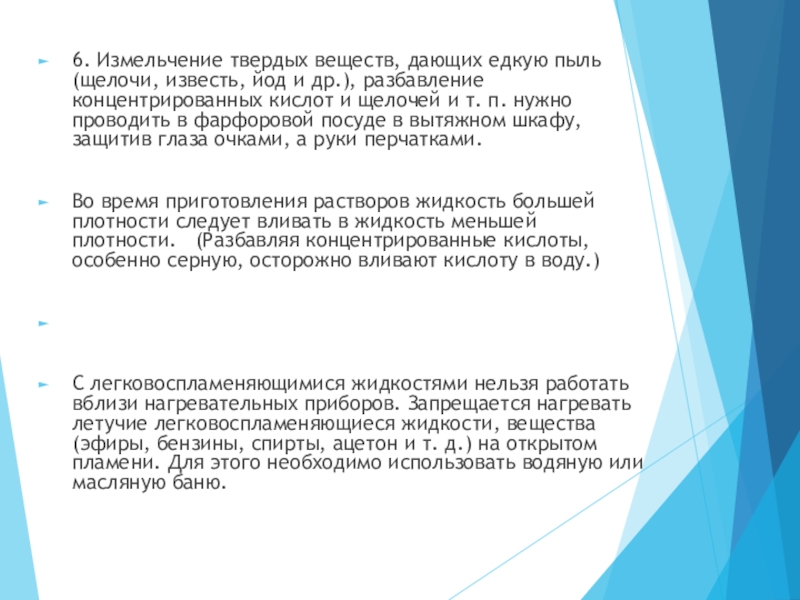 6. Измельчение твердых веществ, дающих едкую пыль (щелочи, известь, йод и др.), разбавление концентрированных кислот и щелочей и т. п. нужно проводить в фарфоровой посуде в вытяжном шкафу, защитив глаза очками, а руки перчатками.

Во время приготовления растворов жидкость большей плотности следует вливать в жидкость меньшей плотности. (Разбавляя концентрированные кислоты, особенно серную, осторожно вливают кислоту в воду.)

С легковоспламеняющимися жидкостями нельзя работать вблизи нагревательных приборов. Запрещается нагревать летучие легковоспламеняющиеся жидкости, вещества (эфиры, бензины, спирты, ацетон и т. д.) на открытом пламени. Для этого необходимо использовать водяную или масляную баню.